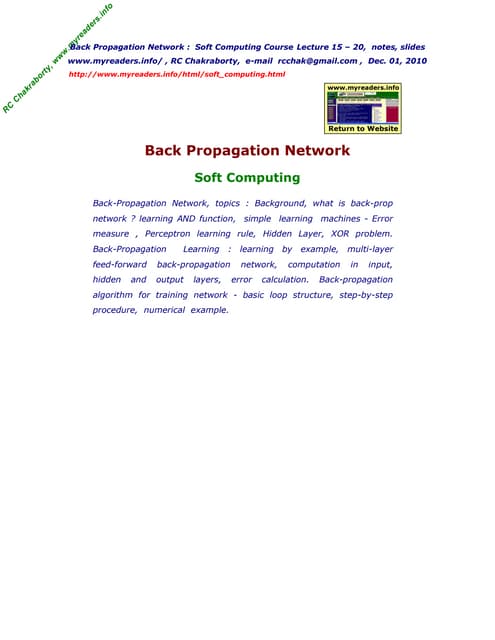 RC Chakraborty, www.myreaders.info

Back Propagation Network : Soft Computing Course Lecture 15 – 20, notes, slides
www.myreaders.info/ , RC Chakraborty, e-mail rcchak@gmail.com , Dec. 01, 2010
http://www.myreaders.info/html/soft_computing.html

www.myreaders.info
Return to Website

Back Propagation Network

Soft Computing

Back-Propagation Network, topics : Background, what is back-prop network ? learning AND function, simple learning machines - Error measure , Perceptron learning rule, Hidden Layer, XOR problem. Back-Propagation Learning : learning by example, multi-layer feed-forward back-propagation network, computation in input, hidden and output layers, error calculation. Back-propagation algorithm for training network - basic loop structure, step-by-step procedure, numerical example.